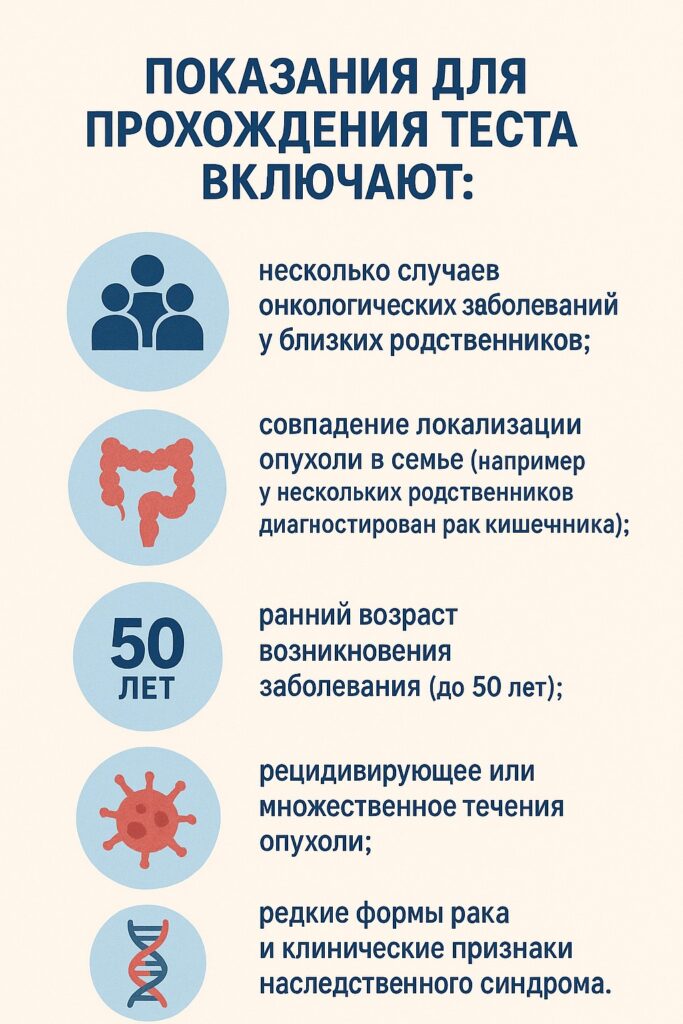 ПОКАЗАНИЯ ДЛЯ ПРОХОЖДЕНИЯ ТЕСТА ВКЛЮЧАЮТ:

несколько случаев онкологических заболеваний у близких родственников;

совпадение локализации опухоли в семье (например у нескольких родственников диагностирован рак кишечника);

50 ЛЕТ

ранний возраст возникновения заболевания (до 50 лет);

рецидивирующее или множественное течения опухоли;

редкие формы рака и клинические признаки наследственного синдрома.